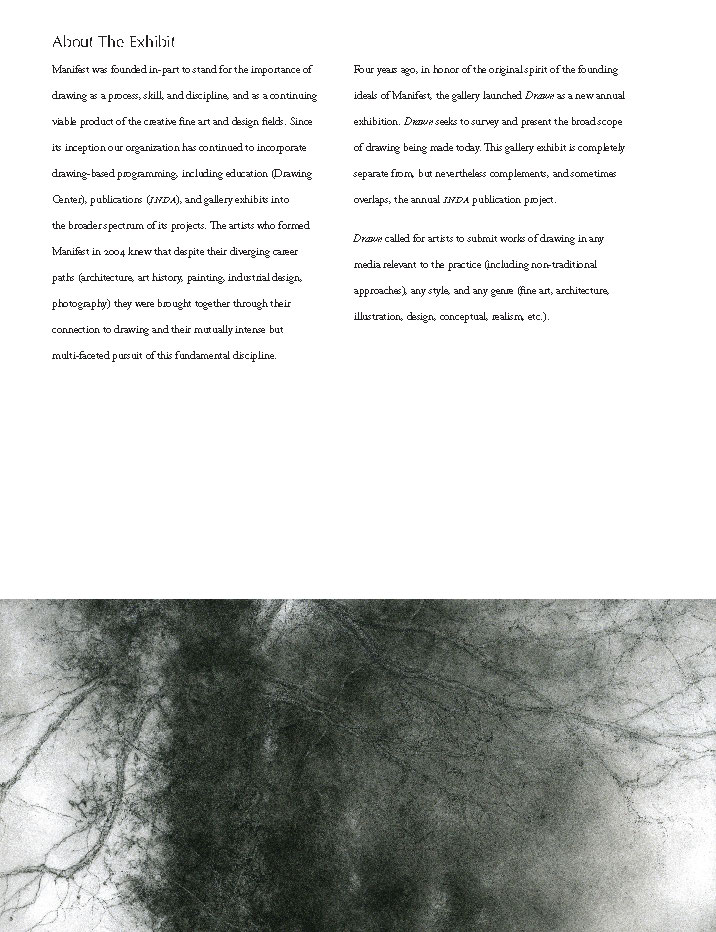 About The Exhibit

Manifest was founded in-part to stand for the importance of drawing as a process, skill, and discipline, and as a continuing viable product of the creative fine art and design fields. Since its inception our organization has continued to incorporate drawing-based programming, including education (Drawing Center), publications (INDA), and gallery exhibits into the broader spectrum of its projects. The artists who formed Manifest in 2004 knew that despite their diverging career paths (architecture, art history, painting, industrial design, photography) they were brought together through their connection to drawing and their mutually intense but multi-faceted pursuit of this fundamental discipline.

Four years ago, in honor of the original spirit of the founding ideals of Manifest, the gallery launched Drawn as a new annual exhibition. Drawn seeks to survey and present the broad scope of drawing being made today. This gallery exhibit is completely separate from, but nevertheless complements, and sometimes overlaps, the annual INDA publication project.

Drawn called for artists to submit works of drawing in any media relevant to the practice (including non-traditional approaches), any style, and any genre (fine art, architecture, illustration, design, conceptual, realism, etc.).